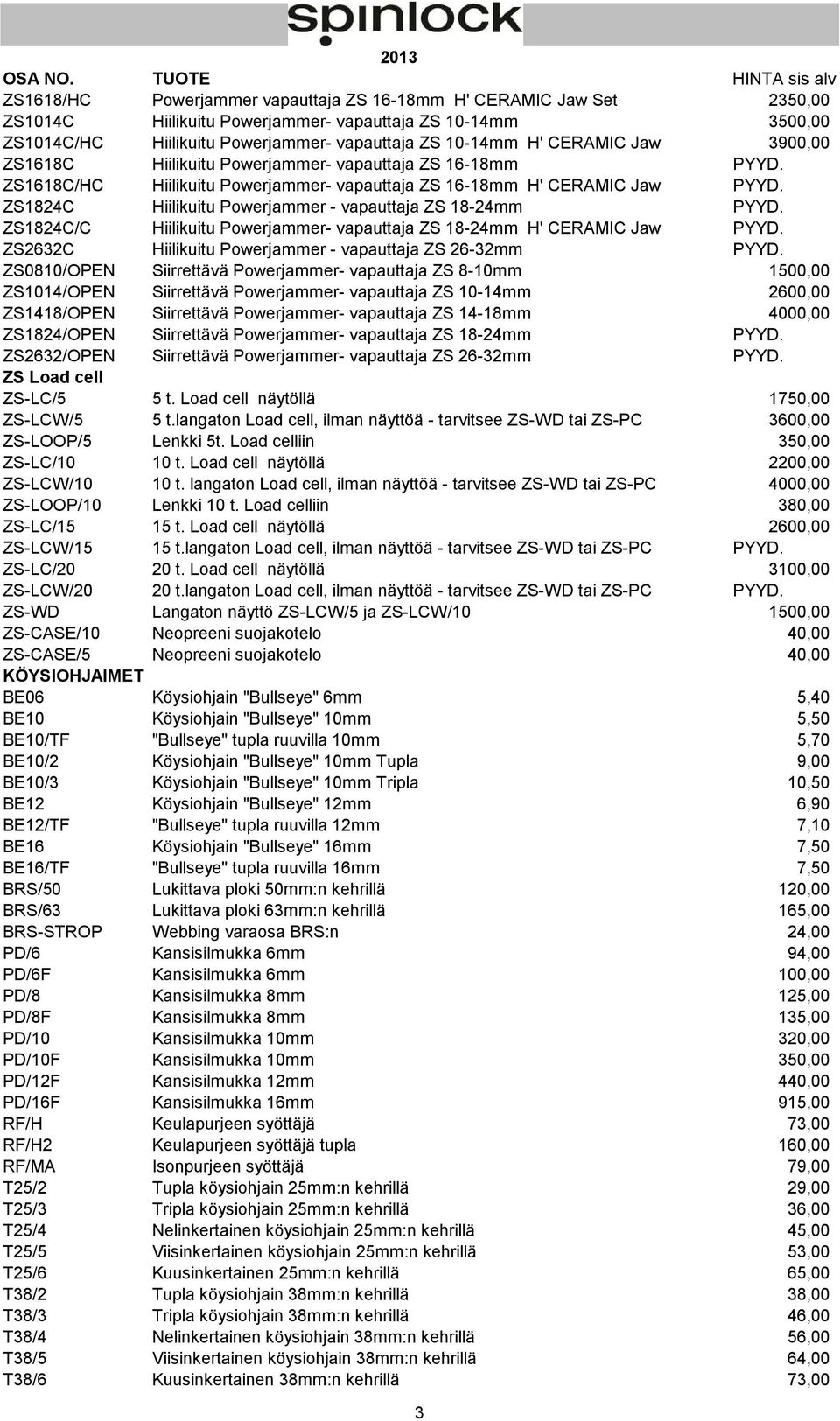 spinlock

2013

| OSA NO. | TUOTE | HINTA sis alv |
|---|---|---|
| ZS1618/HC | Powerjammer vapauttaja ZS 16-18mm H' CERAMIC Jaw Set | 2350,00 |
| ZS1014C | Hiilikuitu Powerjammer- vapauttaja ZS 10-14mm | 3500,00 |
| ZS1014C/HC | Hiilikuitu Powerjammer- vapauttaja ZS 10-14mm H' CERAMIC Jaw | 3900,00 |
| ZS1618C | Hiilikuitu Powerjammer- vapauttaja ZS 16-18mm | PYYD. |
| ZS1618C/HC | Hiilikuitu Powerjammer- vapauttaja ZS 16-18mm H' CERAMIC Jaw | PYYD. |
| ZS1824C | Hiilikuitu Powerjammer - vapauttaja ZS 18-24mm | PYYD. |
| ZS1824C/C | Hiilikuitu Powerjammer- vapauttaja ZS 18-24mm H' CERAMIC Jaw | PYYD. |
| ZS2632C | Hiilikuitu Powerjammer - vapauttaja ZS 26-32mm | PYYD. |
| ZS0810/OPEN | Siirrettävä Powerjammer- vapauttaja ZS 8-10mm | 1500,00 |
| ZS1014/OPEN | Siirrettävä Powerjammer- vapauttaja ZS 10-14mm | 2600,00 |
| ZS1418/OPEN | Siirrettävä Powerjammer- vapauttaja ZS 14-18mm | 4000,00 |
| ZS1824/OPEN | Siirrettävä Powerjammer- vapauttaja ZS 18-24mm | PYYD. |
| ZS2632/OPEN | Siirrettävä Powerjammer- vapauttaja ZS 26-32mm | PYYD. |
| ZS Load cell | | |
| ZS-LC/5 | 5 t. Load cell näytöllä | 1750,00 |
| ZS-LCW/5 | 5 t.langaton Load cell, ilman näyttöä - tarvitsee ZS-WD tai ZS-PC | 3600,00 |
| ZS-LOOP/5 | Lenkki 5t. Load celliin | 350,00 |
| ZS-LC/10 | 10 t. Load cell näytöllä | 2200,00 |
| ZS-LCW/10 | 10 t. langaton Load cell, ilman näyttöä - tarvitsee ZS-WD tai ZS-PC | 4000,00 |
| ZS-LOOP/10 | Lenkki 10 t. Load celliin | 380,00 |
| ZS-LC/15 | 15 t. Load cell näytöllä | 2600,00 |
| ZS-LCW/15 | 15 t.langaton Load cell, ilman näyttöä - tarvitsee ZS-WD tai ZS-PC | PYYD. |
| ZS-LC/20 | 20 t. Load cell näytöllä | 3100,00 |
| ZS-LCW/20 | 20 t.langaton Load cell, ilman näyttöä - tarvitsee ZS-WD tai ZS-PC | PYYD. |
| ZS-WD | Langaton näyttö ZS-LCW/5 ja ZS-LCW/10 | 1500,00 |
| ZS-CASE/10 | Neopreeni suojakotelo | 40,00 |
| ZS-CASE/5 | Neopreeni suojakotelo | 40,00 |
| KÖYSIOHJAIMET | | |
| BE06 | Köysiohjain "Bullseye" 6mm | 5,40 |
| BE10 | Köysiohjain "Bullseye" 10mm | 5,50 |
| BE10/TF | "Bullseye" tupla ruuvilla 10mm | 5,70 |
| BE10/2 | Köysiohjain "Bullseye" 10mm Tupla | 9,00 |
| BE10/3 | Köysiohjain "Bullseye" 10mm Tripla | 10,50 |
| BE12 | Köysiohjain "Bullseye" 12mm | 6,90 |
| BE12/TF | "Bullseye" tupla ruuvilla 12mm | 7,10 |
| BE16 | Köysiohjain "Bullseye" 16mm | 7,50 |
| BE16/TF | "Bullseye" tupla ruuvilla 16mm | 7,50 |
| BRS/50 | Lukittava ploki 50mm:n kehrillä | 120,00 |
| BRS/63 | Lukittava ploki 63mm:n kehrillä | 165,00 |
| BRS-STROP | Webbing varaosa BRS:n | 24,00 |
| PD/6 | Kansisilmukka 6mm | 94,00 |
| PD/6F | Kansisilmukka 6mm | 100,00 |
| PD/8 | Kansisilmukka 8mm | 125,00 |
| PD/8F | Kansisilmukka 8mm | 135,00 |
| PD/10 | Kansisilmukka 10mm | 320,00 |
| PD/10F | Kansisilmukka 10mm | 350,00 |
| PD/12F | Kansisilmukka 12mm | 440,00 |
| PD/16F | Kansisilmukka 16mm | 915,00 |
| RF/H | Keulapurjeen syöttäjä | 73,00 |
| RF/H2 | Keulapurjeen syöttäjä tupla | 160,00 |
| RF/MA | Isonpurjeen syöttäjä | 79,00 |
| T25/2 | Tupla köysiohjain 25mm:n kehrillä | 29,00 |
| T25/3 | Tripla köysiohjain 25mm:n kehrillä | 36,00 |
| T25/4 | Nelinkertainen köysiohjain 25mm:n kehrillä | 45,00 |
| T25/5 | Viisinkertainen köysiohjain 25mm:n kehrillä | 53,00 |
| T25/6 | Kuusinkertainen 25mm:n kehrillä | 65,00 |
| T38/2 | Tupla köysiohjain 38mm:n kehrillä | 38,00 |
| T38/3 | Tripla köysiohjain 38mm:n kehrillä | 46,00 |
| T38/4 | Nelinkertainen köysiohjain 38mm:n kehrillä | 56,00 |
| T38/5 | Viisinkertainen köysiohjain 38mm:n kehrillä | 64,00 |
| T38/6 | Kuusinkertainen 38mm:n kehrillä | 73,00 |

3